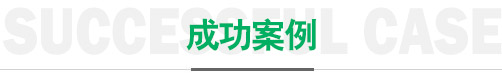 SUCCESSFUL CASE
成功案例